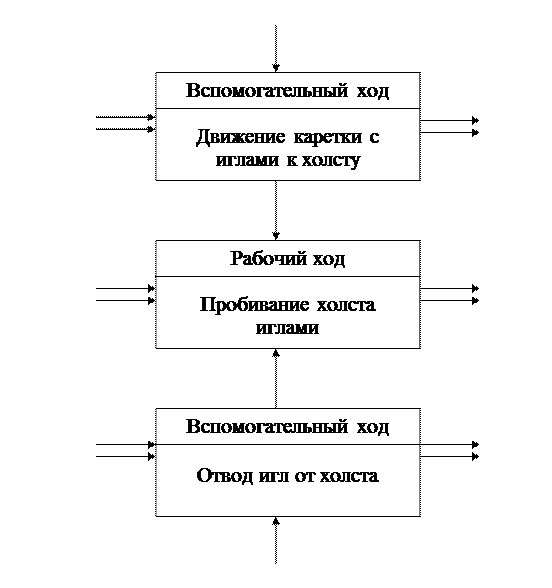 Вспомогательный ход

Движение каретки с иглами к холсту

Рабочий ход

Пробивание холста иглами

Вспомогательный ход

Отвод игл от холста